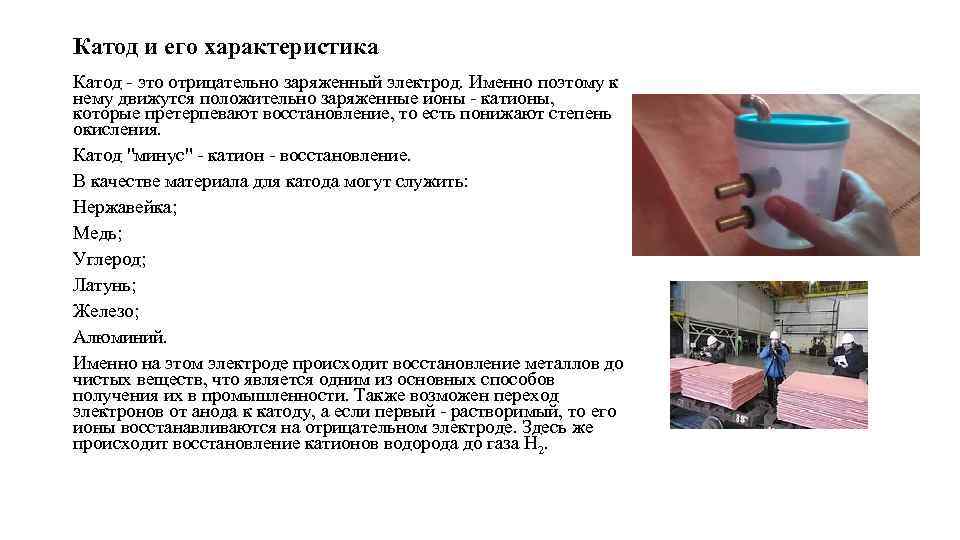 Катод и его характеристика

Катод - это отрицательно заряженный электрод. Именно поэтому к нему движутся положительно заряженные ионы - катионы, которые претерпевают восстановление, то есть понижают степень окисления.

Катод "минус" - катион - восстановление.

В качестве материала для катода могут служить:

Нержавейка;

Медь;

Углерод;

Латунь;

Железо;

Алюминий.

Именно на этом электроде происходит восстановление металлов до чистых веществ, что является одним из основных способов получения их в промышленности. Также возможен переход электронов от анода к катоду, а если первый - растворимый, то его ионы восстанавливаются на отрицательном электроде. Здесь же происходит восстановление катионов водорода до газа $H_2$.